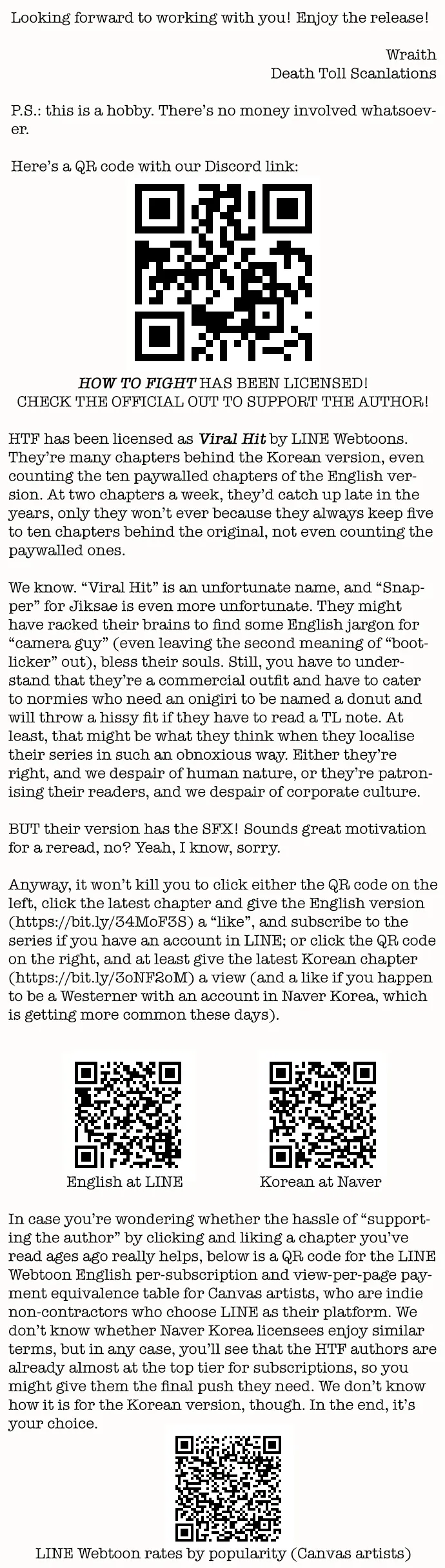 Looking forward to working with you! Enjoy the release!

Wraith
Death Toll Scanlations

P.S.: this is a hobby. There's no money involved whatsoever.

Here's a QR code with our Discord link:

HOW TO FIGHT HAS BEEN LICENSED!
CHECK THE OFFICIAL OUT TO SUPPORT THE AUTHOR!

HTF has been licensed as Viral Hit by LINE Webtoons. They're many chapters behind the Korean version, even counting the ten paywalled chapters of the English version. At two chapters a week, they'd catch up late in the years, only they won't ever because they always keep five to ten chapters behind the original, not even counting the paywalled ones.

We know. "Viral Hit" is an unfortunate name, and "Snapper" for Jiksae is even more unfortunate. They might have racked their brains to find some English jargon for "camera guy" (even leaving the second meaning of "bootlicker" out), bless their souls. Still, you have to understand that they're a commercial outfit and have to cater to normies who need an onigiri to be named a donut and will throw a hissy fit if they have to read a TL note. At least, that might be what they think when they localise their series in such an obnoxious way. Either they're right, and we despair of human nature, or they're patronising their readers, and we despair of corporate culture.

BUT their version has the SFX! Sounds great motivation for a reread, no? Yeah, I know, sorry.

Anyway, it won't kill you to click either the QR code on the left, click the latest chapter and give the English version (https://bit.ly/34MoF3S) a "like", and subscribe to the series if you have an account in LINE; or click the QR code on the right, and at least give the latest Korean chapter (https://bit.ly/3oNF2oM) a view (and a like if you happen to be a Westerner with an account in Naver Korea, which is getting more common these days).

English at LINE

Korean at Naver

In case you're wondering whether the hassle of "supporting the author" by clicking and liking a chapter you've read ages ago really helps, below is a QR code for the LINE Webtoon English per-subscription and view-per-page payment equivalence table for Canvas artists, who are indie non-contractors who choose LINE as their platform. We don't know whether Naver Korea licensees enjoy similar terms, but in any case, you'll see that the HTF authors are already almost at the top tier for subscriptions, so you might give them the final push they need. We don't know how it is for the Korean version, though. In the end, it's your choice.

LINE Webtoon rates by popularity (Canvas artists)